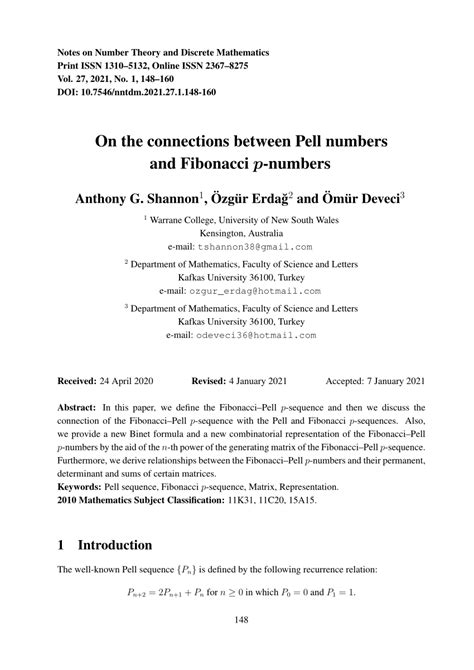 Notes on Number Theory and Discrete Mathematics
Print ISSN 1310–5132, Online ISSN 2367–8275
Vol. 27, 2021, No. 1, 148–160
DOI: 10.7546/nntdm.2021.27.1.148-160

On the connections between Pell numbers and Fibonacci $p$-numbers

Anthony G. Shannon$^1$, Özgür Erdağ$^2$ and Ömür Deveci$^3$

$^1$ Warrane College, University of New South Wales
Kensington, Australia
e-mail: tshannon38@gmail.com

$^2$ Department of Mathematics, Faculty of Science and Letters
Kafkas University 36100, Turkey
e-mail: ozgur_erdag@hotmail.com

$^3$ Department of Mathematics, Faculty of Science and Letters
Kafkas University 36100, Turkey
e-mail: odeveci36@hotmail.com

Received: 24 April 2020 Revised: 4 January 2021 Accepted: 7 January 2021

Abstract: In this paper, we define the Fibonacci–Pell $p$-sequence and then we discuss the connection of the Fibonacci–Pell $p$-sequence with the Pell and Fibonacci $p$-sequences. Also, we provide a new Binet formula and a new combinatorial representation of the Fibonacci–Pell $p$-numbers by the aid of the $n$-th power of the generating matrix of the Fibonacci–Pell $p$-sequence. Furthermore, we derive relationships between the Fibonacci–Pell $p$-numbers and their permanent, determinant and sums of certain matrices.
Keywords: Pell sequence, Fibonacci $p$-sequence, Matrix, Representation.
2010 Mathematics Subject Classification: 11K31, 11C20, 15A15.

1 Introduction

The well-known Pell sequence $\{P_n\}$ is defined by the following recurrence relation:

$P_{n+2} = 2P_{n+1} + P_n$ for $n \geq 0$ in which $P_0 = 0$ and $P_1 = 1$.

148